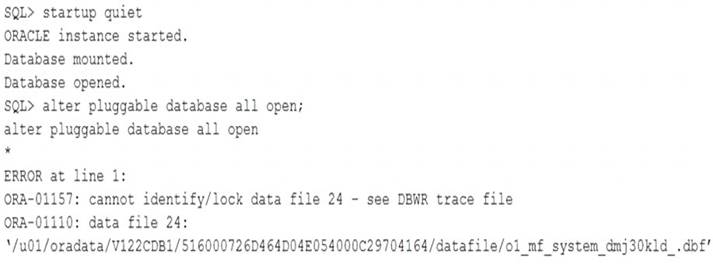 SQL> startup quiet
ORACLE instance started.
Database mounted.
Database opened.
SQL> alter pluggable database all open;
alter pluggable database all open
*
ERROR at line 1:
ORA-01157: cannot identify/lock data file 24 - see DBWR trace file
ORA-01110: data file 24:
'/u01/oradata/V122CDB1/516000726D464D04E054000C29704164/datafile/o1_mf_system_dmj30kld_.dbf'